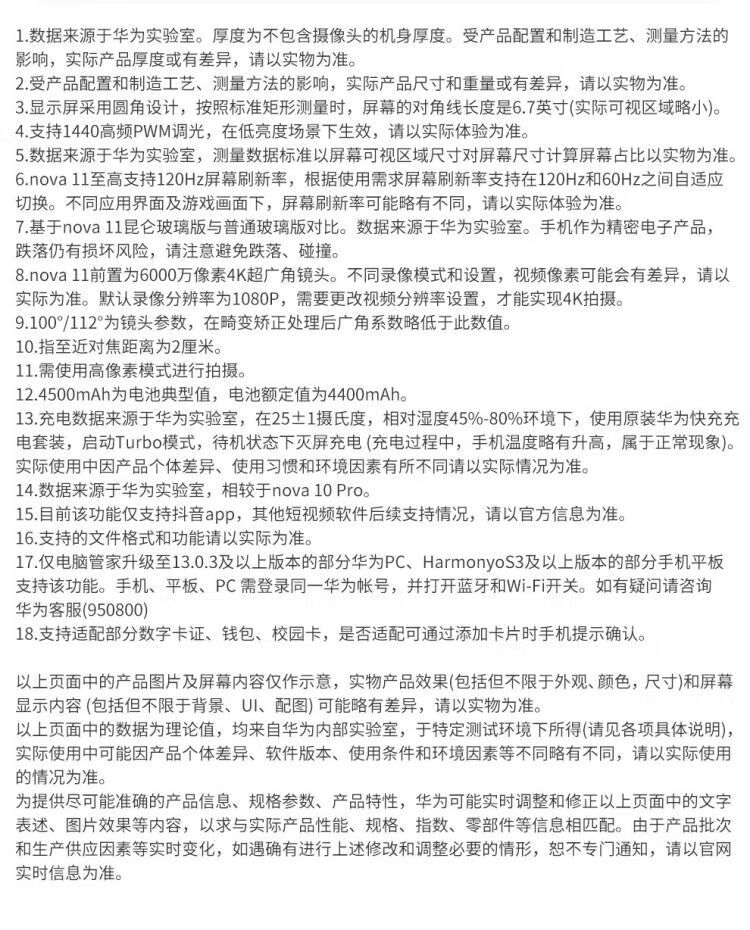 1.数据来源于华为实验室。厚度为不包含摄像头的机身厚度。受产品配置和制造工艺、测量方法的影响，实际产品厚度或有差异，请以实物为准。
2.受产品配置和制造工艺、测量方法的影响，实际产品尺寸和重量或有差异，请以实物为准。
3.显示屏采用圆角设计，按照标准矩形测量时，屏幕的对角线长度是6.7英寸(实际可视区域略小)。
4.支持1440高频PWM调光，在低亮度场景下生效，请以实际体验为准。
5.数据来源于华为实验室，测量数据标准以屏幕可视区域尺寸对屏幕尺寸计算屏幕占比以实物为准。
6.nova 11至高支持120Hz屏幕刷新率，根据使用需求屏幕刷新率支持在120Hz和60Hz之间自适应切换。不同应用界面及游戏画面下，屏幕刷新率可能略有不同，请以实际体验为准。
7.基于nova 11昆仑玻璃版与普通玻璃版对比。数据来源于华为实验室。手机作为精密电子产品，跌落仍有损坏风险，请注意避免跌落、碰撞。
8.nova 11前置为6000万像素4K超广角镜头。不同录像模式和设置，视频像素可能会有差异，请以实际为准。默认录像分辨率为1080P，需要更改视频分辨率设置，才能实现4K拍摄。
9.100°/112°为镜头参数，在畸变矫正处理后广角系数略低于此数值。
10.指至近对焦距离为2厘米。
11.需使用高像素模式进行拍摄。
12.4500mAh为电池典型值，电池额定值为4400mAh。
13.充电数据来源于华为实验室，在25±1摄氏度，相对湿度45%-80%环境下，使用原装华为快充充电套装，启动Turbo模式，待机状态下灭屏充电 (充电过程中，手机温度略有升高，属于正常现象)。实际使用中因产品个体差异、使用习惯和环境因素有所不同请以实际情况为准。
14.数据来源于华为实验室，相较于nova 10 Pro。
15.目前该功能仅支持抖音app，其他短视频软件后续支持情况，请以官方信息为准。
16.支持的文件格式和功能请以实际为准。
17.仅电脑管家升级至13.0.3及以上版本的部分华为PC、HarmonyoS3及以上版本的部分手机平板支持该功能。手机、平板、PC 需登录同一华为帐号，并打开蓝牙和Wi-Fi开关。如有疑问请咨询华为客服(950800)
18.支持适配部分数字卡证、钱包、校园卡，是否适配可通过添加卡片时手机提示确认。

以上页面中的产品图片及屏幕内容仅作示意，实物产品效果(包括但不限于外观、颜色，尺寸)和屏幕显示内容 (包括但不限于背景、UI、配图) 可能略有差异，请以实物为准。
以上页面中的数据为理论值，均来自华为内部实验室，于特定测试环境下所得(请见各项具体说明)，实际使用中可能因产品个体差异、软件版本、使用条件和环境因素等不同略有不同，请以实际使用的情况为准。
为提供尽可能准确的产品信息、规格参数、产品特性，华为可能实时调整和修正以上页面中的文字表述、图片效果等内容，以求与实际产品性能、规格、指数、零部件等信息相匹配。由于产品批次和生产供应因素等实时变化，如遇确有进行上述修改和调整必要的情形，恕不专门通知，请以官网实时信息为准。